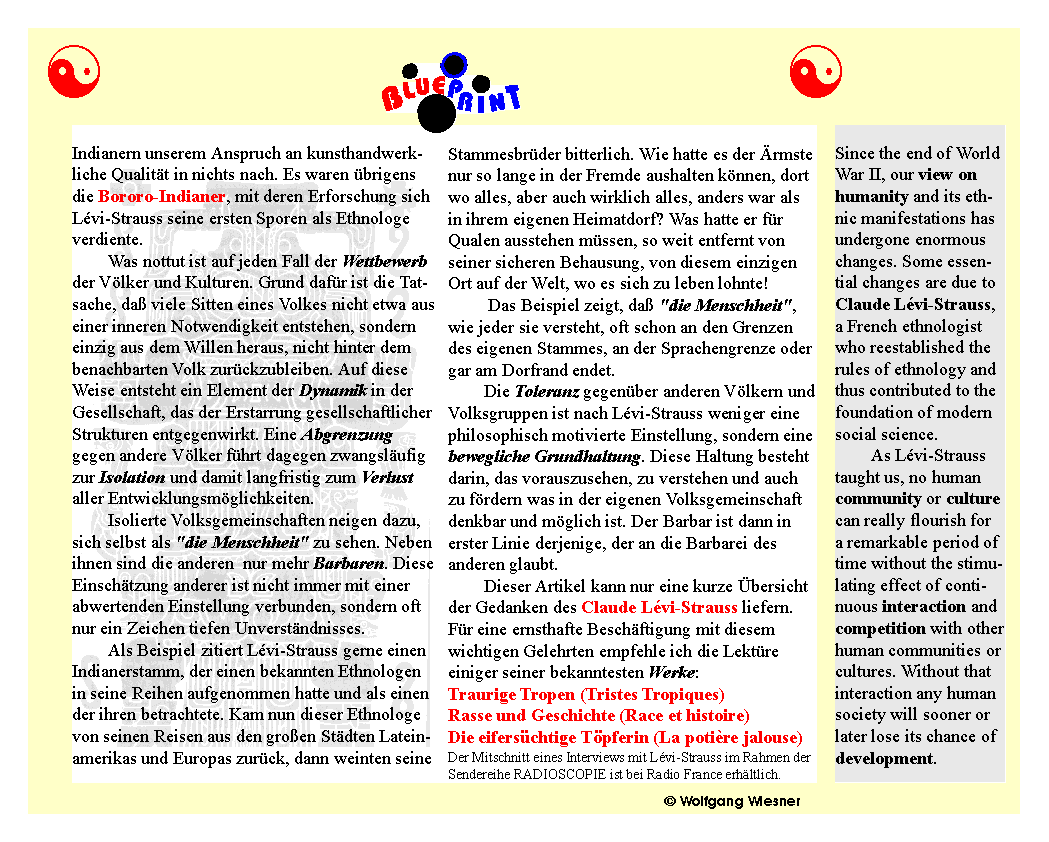 BLUEPRINT

Indianern unserem Anspruch an kunsthandwerkliche Qualität in nichts nach. Es waren übrigens die Bororo-Indianer, mit deren Erforschung sich Lévi-Strauss seine ersten Sporen als Ethnologe verdiente.

Was nottut ist auf jeden Fall der Wettbewerb der Völker und Kulturen. Grund dafür ist die Tatsache, daß viele Sitten eines Volkes nicht etwa aus einer inneren Notwendigkeit entstehen, sondern einzig aus dem Willen heraus, nicht hinter dem benachbarten Volk zurückzubleiben. Auf diese Weise entsteht ein Element der Dynamik in der Gesellschaft, das der Erstarrung gesellschaftlicher Strukturen entgegenwirkt. Eine Abgrenzung gegen andere Völker führt dagegen zwangsläufig zur Isolation und damit langfristig zum Verlust aller Entwicklungsmöglichkeiten.

Isolierte Volksgemeinschaften neigen dazu, sich selbst als "die Menschheit" zu sehen. Neben ihnen sind die anderen nur mehr Barbaren. Diese Einschätzung anderer ist nicht immer mit einer abwertenden Einstellung verbunden, sondern oft nur ein Zeichen tiefen Unverständnisses.

Als Beispiel zitiert Lévi-Strauss gerne einen Indianerstamm, der einen bekannten Ethnologen in seine Reihen aufgenommen hatte und als einen der ihren betrachtete. Kam nun dieser Ethnologe von seinen Reisen aus den großen Städten Lateinamerikas und Europas zurück, dann weinten seine Stammesbrüder bitterlich. Wie hatte es der Ärmste nur so lange in der Fremde aushalten können, dort wo alles, aber auch wirklich alles, anders war als in ihrem eigenen Heimatdorf? Was hatte er für Qualen ausstehen müssen, so weit entfernt von seiner sicheren Behausung, von diesem einzigen Ort auf der Welt, wo es sich zu leben lohnte!

Das Beispiel zeigt, daß "die Menschheit", wie jeder sie versteht, oft schon an den Grenzen des eigenen Stammes, an der Sprachengrenze oder gar am Dorfrand endet.

Die Toleranz gegenüber anderen Völkern und Volksgruppen ist nach Lévi-Strauss weniger eine philosophisch motivierte Einstellung, sondern eine bewegliche Grundhaltung. Diese Haltung besteht darin, das vorauszusehen, zu verstehen und auch zu fördern was in der eigenen Volksgemeinschaft denkbar und möglich ist. Der Barbar ist dann in erster Linie derjenige, der an die Barbarei des anderen glaubt.

Dieser Artikel kann nur eine kurze Übersicht der Gedanken des Claude Lévi-Strauss liefern. Für eine ernsthafte Beschäftigung mit diesem wichtigen Gelehrten empfehle ich die Lektüre einiger seiner bekanntesten Werke:
Traurige Tropen (Tristes Tropiques)
Rasse und Geschichte (Race et histoire)
Die eifersüchtige Töpferin (La potière jalouse)
Der Mitschnitt eines Interviews mit Lévi-Strauss im Rahmen der Sendereihe RADIOSCOPIE ist bei Radio France erhältlich.

Since the end of World War II, our view on humanity and its ethnic manifestations has undergone enormous changes. Some essential changes are due to Claude Lévi-Strauss, a French ethnologist who reestablished the rules of ethnology and thus contributed to the foundation of modern social science.

As Lévi-Strauss taught us, no human community or culture can really flourish for a remarkable period of time without the stimulating effect of continuous interaction and competition with other human communities or cultures. Without that interaction any human society will sooner or later lose its chance of development.

© Wolfgang Wiesner